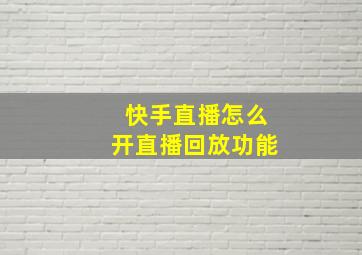 快手直播怎么
开直播回放功能